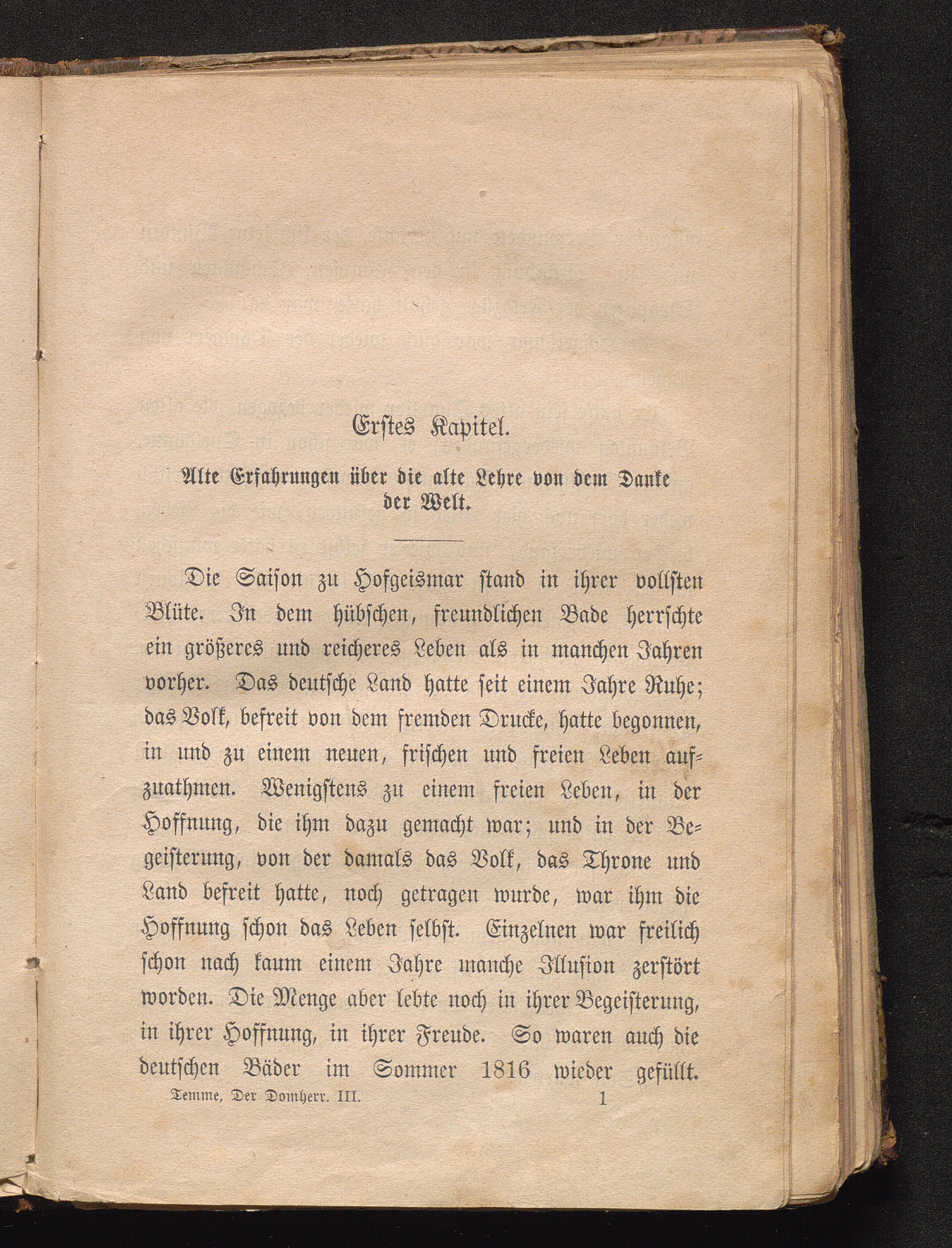 Erstes Kapitel.

Alte Erfahrungen über die alte Lehre von dem Danke der Welt.

Die Saison zu Hofgeismar stand in ihrer vollsten Blüte. In dem hübschen, freundlichen Bade herrschte ein größeres und reicheres Leben als in manchen Jahren vorher. Das deutsche Land hatte seit einem Jahre Ruhe; das Volk, befreit von dem fremden Drucke, hatte begonnen, in und zu einem neuen, frischen und freien Leben aufzuathmen. Wenigstens zu einem freien Leben, in der Hoffnung, die ihm dazu gemacht war; und in der Begeisterung, von der damals das Volk, das Throne und Land befreit hatte, noch getragen wurde, war ihm die Hoffnung schon das Leben selbst. Einzelnen war freilich schon nach kaum einem Jahre manche Illusion zerstört worden. Die Menge aber lebte noch in ihrer Begeisterung, in ihrer Hoffnung, in ihrer Freude. So waren auch die deutschen Bäder im Sommer 1816 wieder gefüllt.

Temme, Der Domherr. III. 1